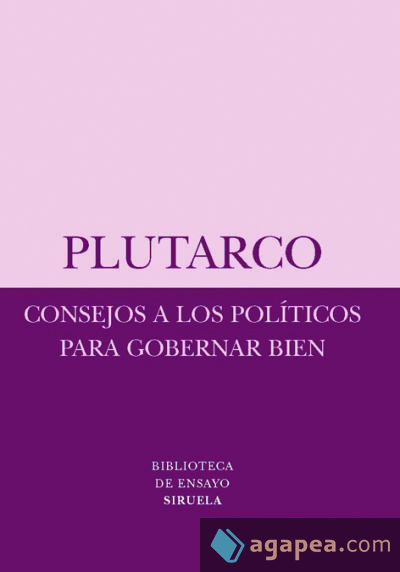 PLUTARCO

CONSEJOS A LOS POLÍTICOS PARA GOBERNAR BIEN

BIBLIOTECA
DE ENSAYO
SIRUELA

agapea.com